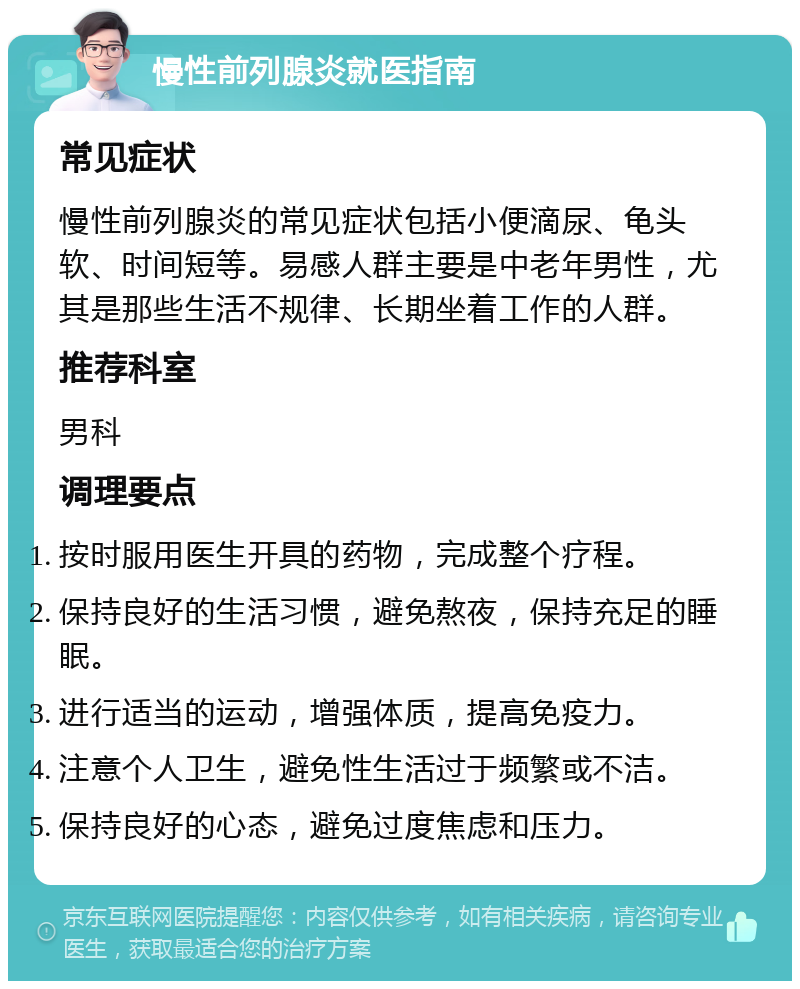 慢性前列腺炎就医指南

常见症状

慢性前列腺炎的常见症状包括小便滴尿、龟头软、时间短等。易感人群主要是中老年男性，尤其是那些生活不规律、长期坐着工作的人群。

推荐科室

男科

调理要点

1. 按时服用医生开具的药物，完成整个疗程。
2. 保持良好的生活习惯，避免熬夜，保持充足的睡眠。
3. 进行适当的运动，增强体质，提高免疫力。
4. 注意个人卫生，避免性生活过于频繁或不洁。
5. 保持良好的心态，避免过度焦虑和压力。

京东互联网医院提醒您：内容仅供参考，如有相关疾病，请咨询专业医生，获取最适合您的治疗方案